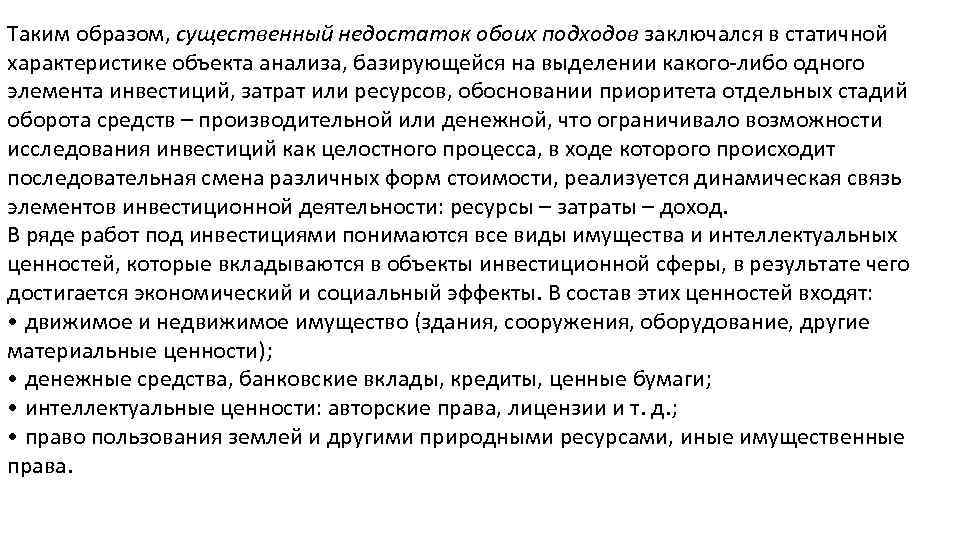 Таким образом, существенный недостаток обоих подходов заключался в статичной характеристике объекта анализа, базирующейся на выделении какого-либо одного элемента инвестиций, затрат или ресурсов, обосновании приоритета отдельных стадий оборота средств – производительной или денежной, что ограничивало возможности исследования инвестиций как целостного процесса, в ходе которого происходит последовательная смена различных форм стоимости, реализуется динамическая связь элементов инвестиционной деятельности: ресурсы – затраты – доход.
В ряде работ под инвестициями понимаются все виды имущества и интеллектуальных ценностей, которые вкладываются в объекты инвестиционной сферы, в результате чего достигается экономический и социальный эффекты. В состав этих ценностей входят:
• движимое и недвижимое имущество (здания, сооружения, оборудование, другие материальные ценности);
• денежные средства, банковские вклады, кредиты, ценные бумаги;
• интеллектуальные ценности: авторские права, лицензии и т. д.;
• право пользования землей и другими природными ресурсами, иные имущественные права.